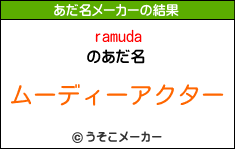 あだ名メーカーの結果

ramuda
のあだ名

ムーディーアクター

© うそこメーカー